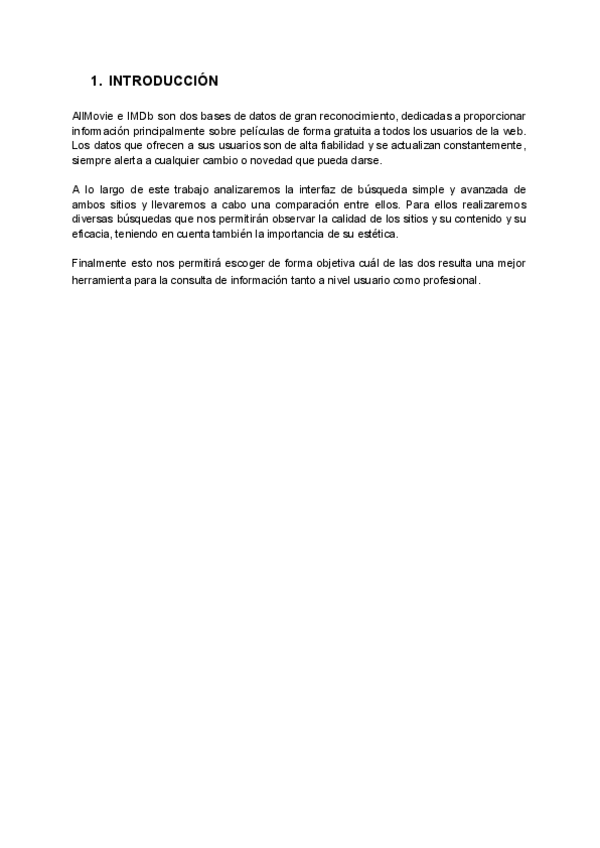 1. INTRODUCCIÓN

AllMovie e IMDb son dos bases de datos de gran reconocimiento, dedicadas a proporcionar información principalmente sobre películas de forma gratuita a todos los usuarios de la web. Los datos que ofrecen a sus usuarios son de alta fiabilidad y se actualizan constantemente, siempre alerta a cualquier cambio o novedad que pueda darse.

A lo largo de este trabajo analizaremos la interfaz de búsqueda simple y avanzada de ambos sitios y llevaremos a cabo una comparación entre ellos. Para ellos realizaremos diversas búsquedas que nos permitirán observar la calidad de los sitios y su contenido y su eficacia, teniendo en cuenta también la importancia de su estética.

Finalmente esto nos permitirá escoger de forma objetiva cuál de las dos resulta una mejor herramienta para la consulta de información tanto a nivel usuario como profesional.